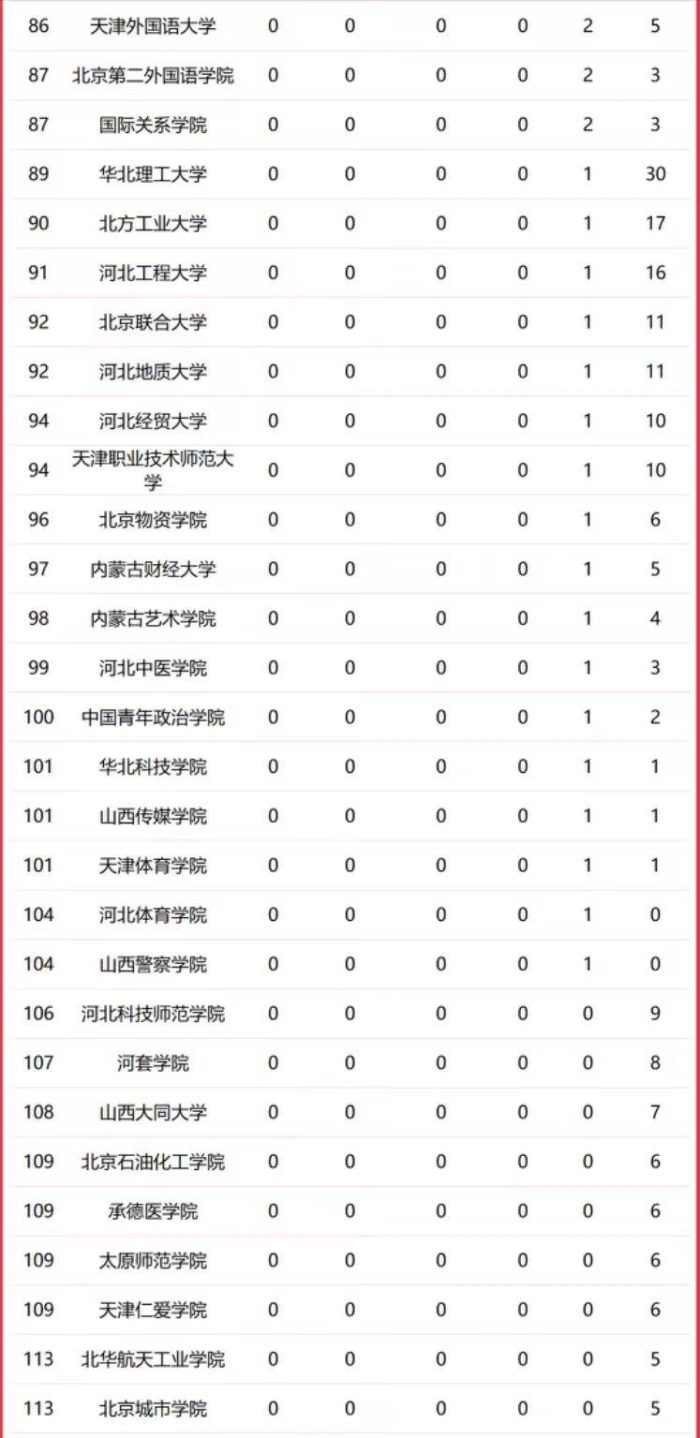 | 86 | 天津外国语大学 | 0 | 0 | 0 | 0 | 2 | 5 |
|---|---|---|---|---|---|---|---|
| 87 | 北京第二外国语学院 | 0 | 0 | 0 | 0 | 2 | 3 |
| 87 | 国际关系学院 | 0 | 0 | 0 | 0 | 2 | 3 |
| 89 | 华北理工大学 | 0 | 0 | 0 | 0 | 1 | 30 |
| 90 | 北方工业大学 | 0 | 0 | 0 | 0 | 1 | 17 |
| 91 | 河北工程大学 | 0 | 0 | 0 | 0 | 1 | 16 |
| 92 | 北京联合大学 | 0 | 0 | 0 | 0 | 1 | 11 |
| 92 | 河北地质大学 | 0 | 0 | 0 | 0 | 1 | 11 |
| 94 | 河北经贸大学 | 0 | 0 | 0 | 0 | 1 | 10 |
| 94 | 天津职业技术师范大学 | 0 | 0 | 0 | 0 | 1 | 10 |
| 96 | 北京物资学院 | 0 | 0 | 0 | 0 | 1 | 6 |
| 97 | 内蒙古财经大学 | 0 | 0 | 0 | 0 | 1 | 5 |
| 98 | 内蒙古艺术学院 | 0 | 0 | 0 | 0 | 1 | 4 |
| 99 | 河北中医学院 | 0 | 0 | 0 | 0 | 1 | 3 |
| 100 | 中国青年政治学院 | 0 | 0 | 0 | 0 | 1 | 2 |
| 101 | 华北科技学院 | 0 | 0 | 0 | 0 | 1 | 1 |
| 101 | 山西传媒学院 | 0 | 0 | 0 | 0 | 1 | 1 |
| 101 | 天津体育学院 | 0 | 0 | 0 | 0 | 1 | 1 |
| 104 | 河北体育学院 | 0 | 0 | 0 | 0 | 1 | 0 |
| 104 | 山西警察学院 | 0 | 0 | 0 | 0 | 1 | 0 |
| 106 | 河北科技师范学院 | 0 | 0 | 0 | 0 | 0 | 9 |
| 107 | 河套学院 | 0 | 0 | 0 | 0 | 0 | 8 |
| 108 | 山西大同大学 | 0 | 0 | 0 | 0 | 0 | 7 |
| 109 | 北京石油化工学院 | 0 | 0 | 0 | 0 | 0 | 6 |
| 109 | 承德医学院 | 0 | 0 | 0 | 0 | 0 | 6 |
| 109 | 太原师范学院 | 0 | 0 | 0 | 0 | 0 | 6 |
| 109 | 天津仁爱学院 | 0 | 0 | 0 | 0 | 0 | 6 |
| 113 | 北华航天工业学院 | 0 | 0 | 0 | 0 | 0 | 5 |
| 113 | 北京城市学院 | 0 | 0 | 0 | 0 | 0 | 5 |